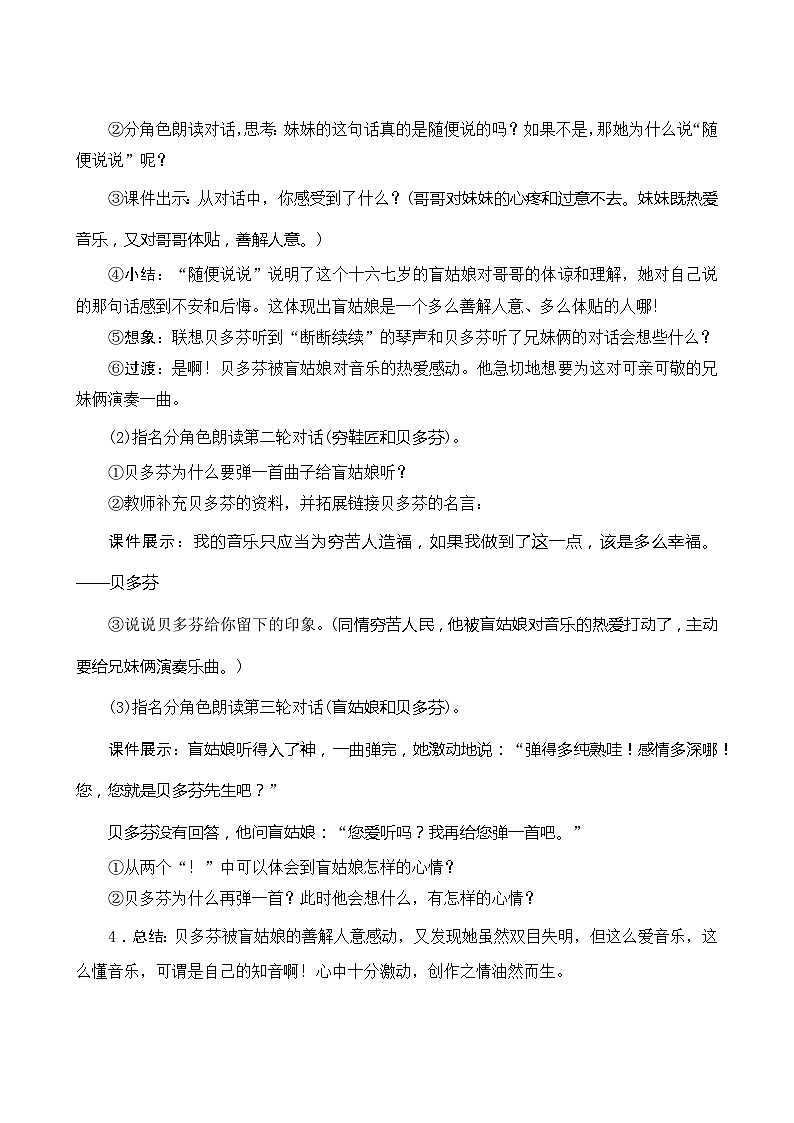 ②分角色朗读对话,思考:妹妹的这句话真的是随便说的吗？如果不是，那她为什么说“随便说说”呢？

③课件出示:从对话中，你感受到了什么？(哥哥对妹妹的心疼和过意不去。妹妹既热爱音乐，又对哥哥体贴，善解人意。)

④小结：“随便说说”说明了这个十六七岁的盲姑娘对哥哥的体谅和理解，她对自己说的那句话感到不安和后悔。这体现出盲姑娘是一个多么善解人意、多么体贴的人哪!

⑤想象：联想贝多芬听到“断断续续”的琴声和贝多芬听了兄妹俩的对话会想些什么？

⑥过渡：是啊！贝多芬被盲姑娘对音乐的热爱感动。他急切地想要为这对可亲可敬的兄妹俩演奏一曲。

⑵指名分角色朗读第二轮对话(穷鞋匠和贝多芬)。

①贝多芬为什么要弹一首曲子给盲姑娘听？

②教师补充贝多芬的资料，并拓展链接贝多芬的名言：

课件展示：我的音乐只应当为穷苦人造福，如果我做到了这一点，该是多么幸福。——贝多芬

③说说贝多芬给你留下的印象。(同情穷苦人民，他被盲姑娘对音乐的热爱打动了，主动要给兄妹俩演奏乐曲。)

⑶指名分角色朗读第三轮对话(盲姑娘和贝多芬)。

课件展示：盲姑娘听得入了神，一曲弹完，她激动地说：“弹得多纯熟哇！感情多深哪！您，您就是贝多芬先生吧？”

贝多芬没有回答，他问盲姑娘：“您爱听吗？我再给您弹一首吧。”

①从两个“！”中可以体会到盲姑娘怎样的心情？

②贝多芬为什么再弹一首？此时他会想什么，有怎样的心情？

4．总结：贝多芬被盲姑娘的善解人意感动，又发现她虽然双目失明，但这么爱音乐，这么懂音乐，可谓是自己的知音啊！心中十分激动，创作之情油然而生。